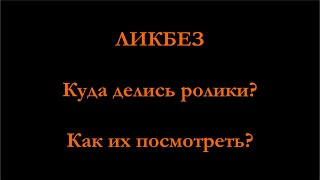 ЛИКБЕЗ

Куда делись ролики?

Как их посмотреть?